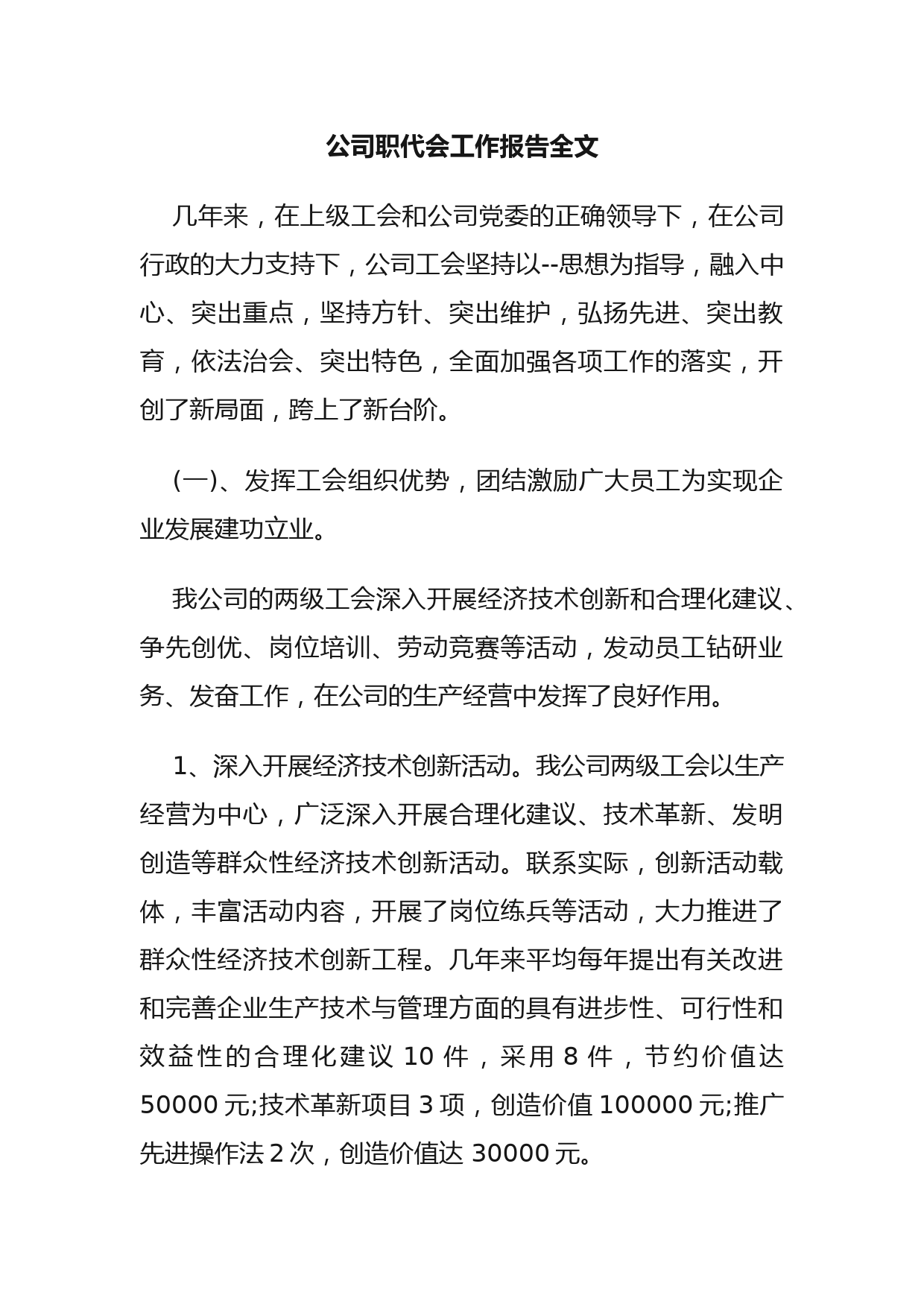 公司职代会工作报告全文

几年来，在上级工会和公司党委的正确领导下，在公司行政的大力支持下，公司工会坚持以--思想为指导，融入中心、突出重点，坚持方针、突出维护，弘扬先进、突出教育，依法治会、突出特色，全面加强各项工作的落实，开创了新局面，跨上了新台阶。

(一)、发挥工会组织优势，团结激励广大员工为实现企业发展建功立业。

我公司的两级工会深入开展经济技术创新和合理化建议、争先创优、岗位培训、劳动竞赛等活动，发动员工钻研业务、发奋工作，在公司的生产经营中发挥了良好作用。

1、深入开展经济技术创新活动。我公司两级工会以生产经营为中心，广泛深入开展合理化建议、技术革新、发明创造等群众性经济技术创新活动。联系实际，创新活动载体，丰富活动内容，开展了岗位练兵等活动，大力推进了群众性经济技术创新工程。几年来平均每年提出有关改进和完善企业生产技术与管理方面的具有进步性、可行性和效益性的合理化建议 10 件，采用 8 件，节约价值达 50000 元;技术革新项目 3 项，创造价值 100000 元;推广先进操作法 2 次，创造价值达 30000 元。